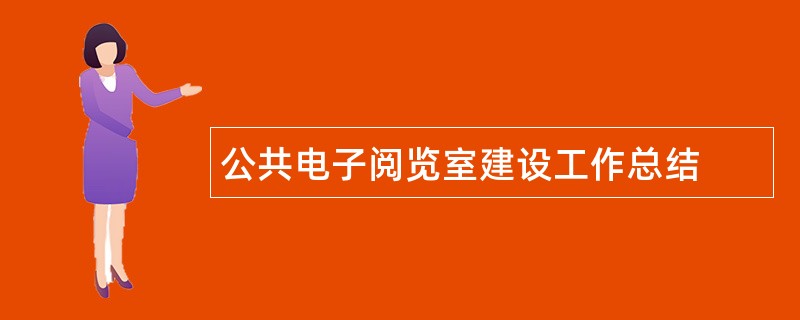 公共电子阅览室建设工作总结